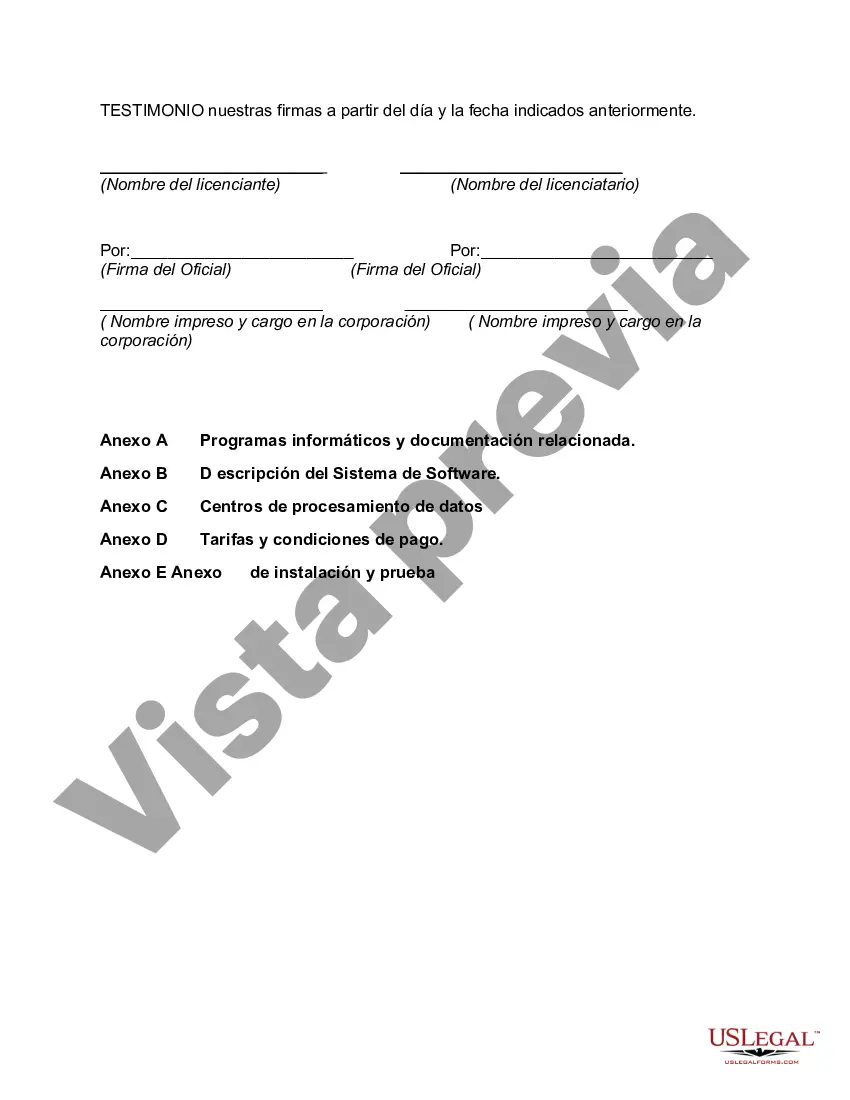 TESTIMONIO nuestras firmas a partir del día y la fecha indicados anteriormente.

________________________ ________________________
(Nombre del licenciante) (Nombre del licenciatario)

Por:________________________ Por:________________________
(Firma del Oficial) (Firma del Oficial)

________________________ ________________________
( Nombre impreso y cargo en la corporación) ( Nombre impreso y cargo en la corporación)

Anexo A Programas informáticos y documentación relacionada.

Anexo B D escripción del Sistema de Software.

Anexo C Centros de procesamiento de datos

Anexo D Tarifas y condiciones de pago.

Anexo E Anexo de instalación y prueba

Vista previa

USLEGAL™
USLEGALFORMS.COM